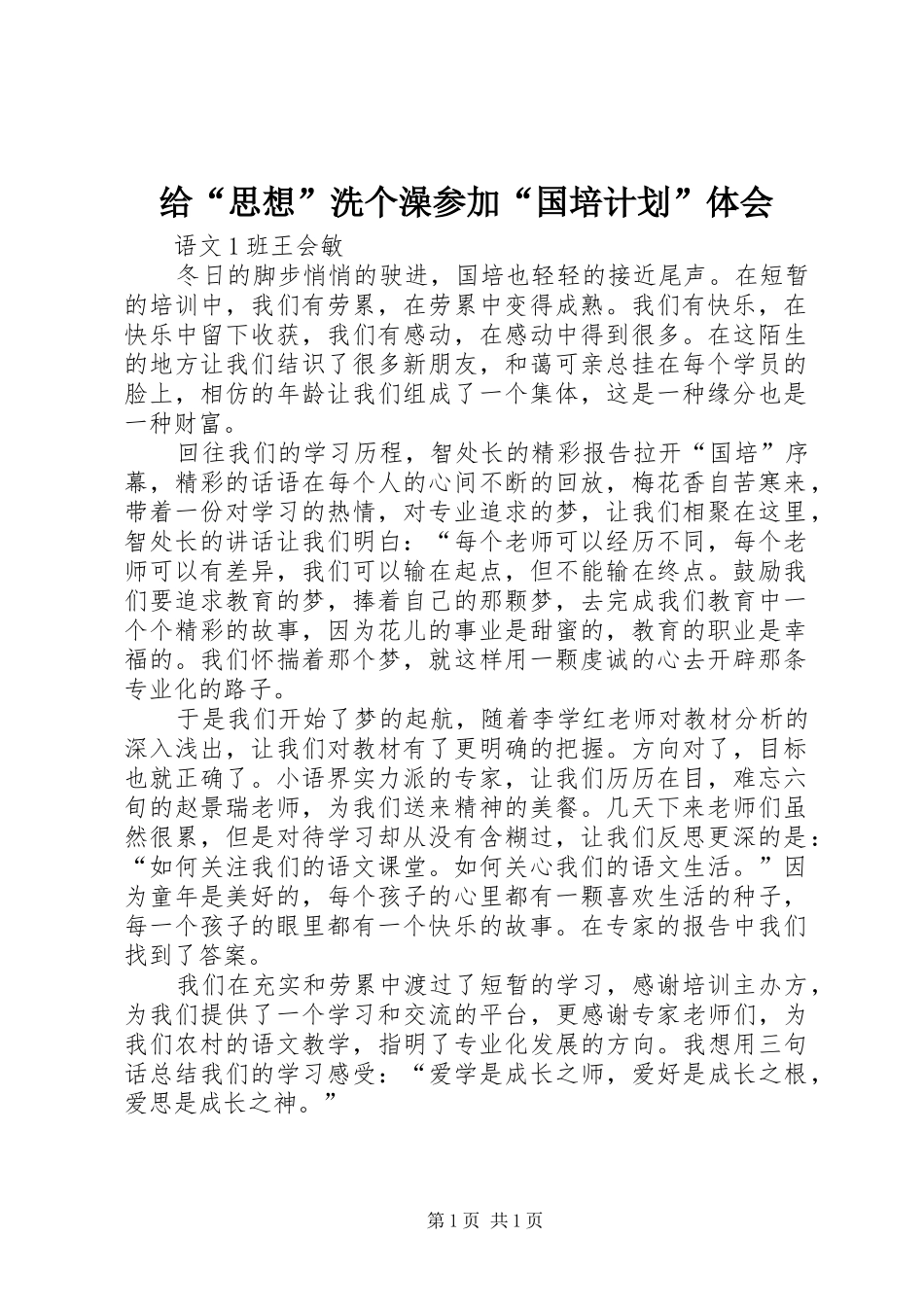 给“思想”洗个澡参加“国培计划”体会

语文 1 班王会敏

冬日的脚步悄悄的驶进，国培也轻轻的接近尾声。在短暂的培训中，我们有劳累，在劳累中变得成熟。我们有快乐，在快乐中留下收获，我们有感动，在感动中得到很多。在这陌生的地方让我们结识了很多新朋友，和蔼可亲总挂在每个学员的脸上，相仿的年龄让我们组成了一个集体，这是一种缘分也是一种财富。

回往我们的学习历程，智处长的精彩报告拉开“国培”序幕，精彩的话语在每个人的心间不断的回放，梅花香自苦寒来，带着一份对学习的热情，对专业追求的梦，让我们相聚在这里，智处长的讲话让我们明白：“每个老师可以经历不同，每个老师可以有差异，我们可以输在起点，但不能输在终点。鼓励我们要追求教育的梦，捧着自己的那颗梦，去完成我们教育中一个个精彩的故事，因为花儿的事业是甜蜜的，教育的职业是幸福的。我们怀揣着那个梦，就这样用一颗虔诚的心去开辟那条专业化的路子。

于是我们开始了梦的起航，随着李学红老师对教材分析的深入浅出，让我们对教材有了更明确的把握。方向对了，目标也就正确了。小语界实力派的专家，让我们历历在目，难忘六旬的赵景瑞老师，为我们送来精神的美餐。几天下来老师们虽然很累，但是对待学习却从没有含糊过，让我们反思更深的是：“如何关注我们的语文课堂。如何关心我们的语文生活。”因为童年是美好的，每个孩子的心里都有一颗喜欢生活的种子，每一个孩子的眼里都有一个快乐的故事。在专家的报告中我们找到了答案。

我们在充实和劳累中渡过了短暂的学习，感谢培训主办方，为我们提供了一个学习和交流的平台，更感谢专家老师们，为我们农村的语文教学，指明了专业化发展的方向。我想用三句话总结我们的学习感受：“爱学是成长之师，爱好是成长之根，爱思是成长之神。”

第 1 页 共 1 页